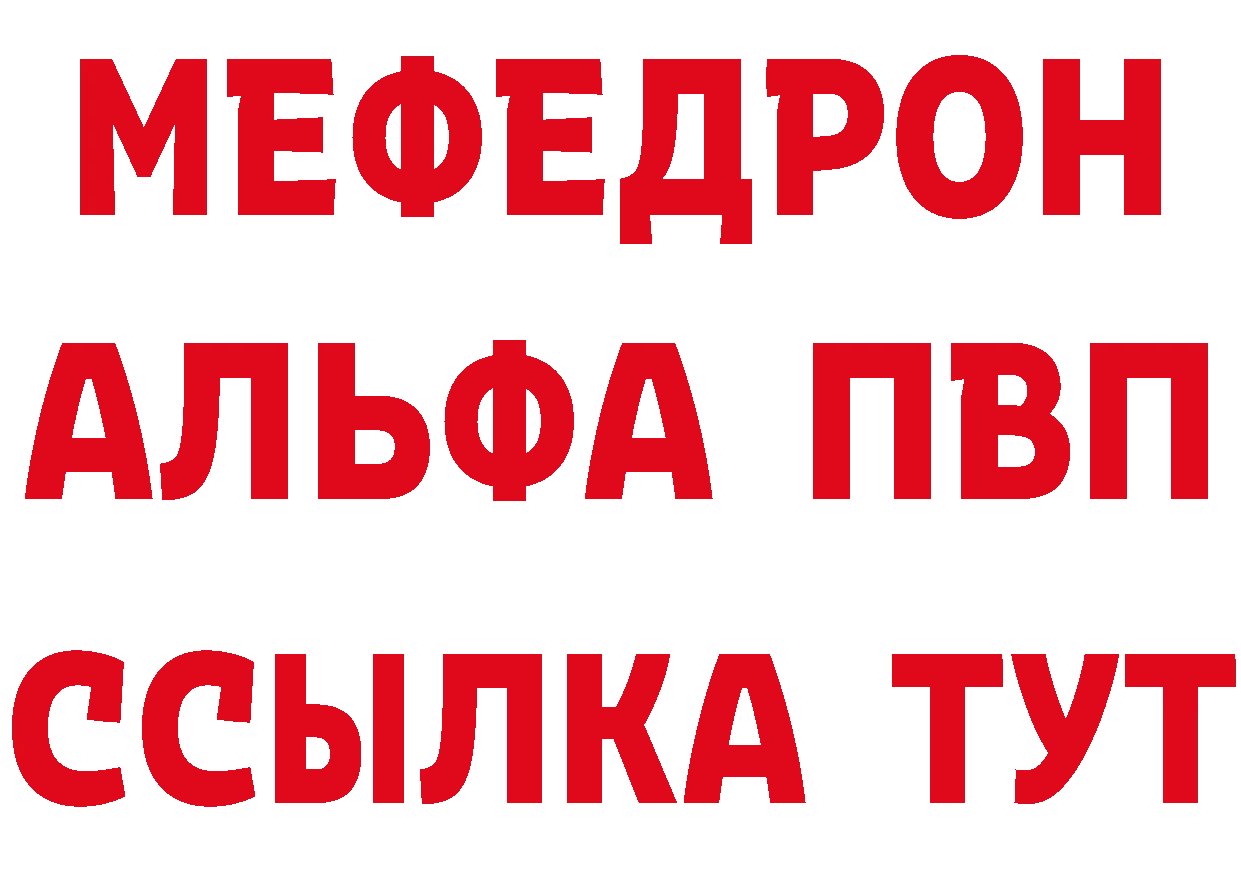 МЕФЕДРОН
АЛЬФА ПВП
ССЫЛКА ТУТ